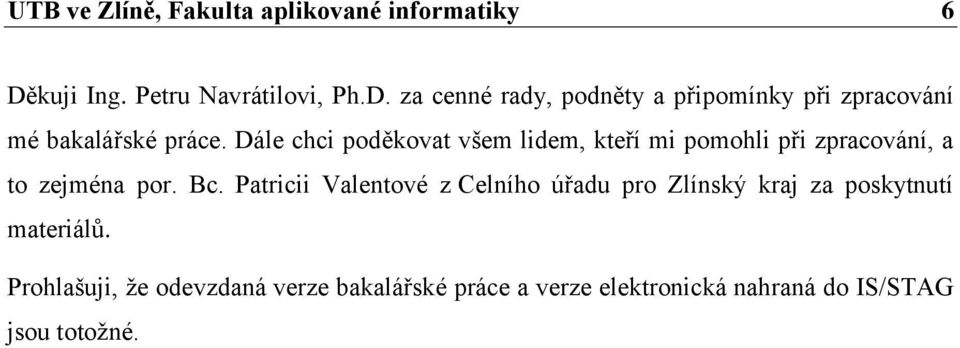 UTB ve Zlíně, Fakulta aplikované informatiky 6

Děkuji Ing. Petru Navrátilovi, Ph.D. za cenné rady, podněty a připomínky při zpracování mé bakalářské práce. Dále chci poděkovat všem lidem, kteří mi pomohli při zpracování, a to zejména por. Bc. Patricii Valentové z Celního úřadu pro Zlínský kraj za poskytnutí materiálů.

Prohlašuji, že odevzdaná verze bakalářské práce a verze elektronická nahraná do IS/STAG jsou totožné.